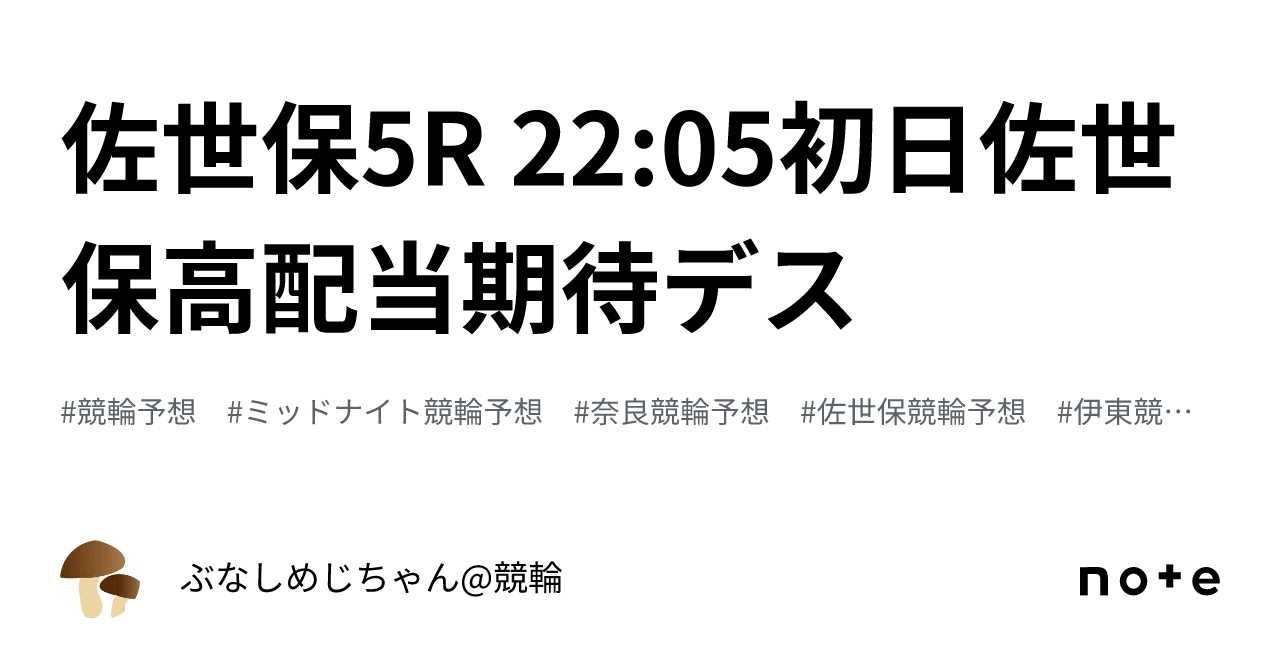 佐世保5R 22:05初日佐世保高配当期待デス

#競輪予想　#ミッドナイト競輪予想　#奈良競輪予想　#佐世保競輪予想　#伊東競…

ぶなしめじちゃん@競輪

note